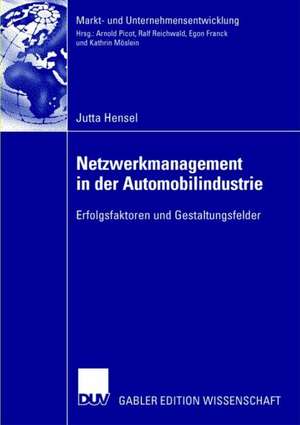 Markt- und Unternehmensentwicklung
Hrsg.: Arnold Picot, Ralf Reichwald, Egon Franck und Kathrin Möslein

Jutta Hensel

Netzwerkmanagement in der Automobilindustrie

Erfolgsfaktoren und Gestaltungsfelder

DUV GABLER EDITION WISSENSCHAFT